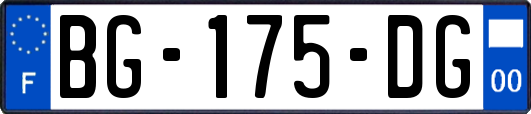 F
BG-175-DG
00